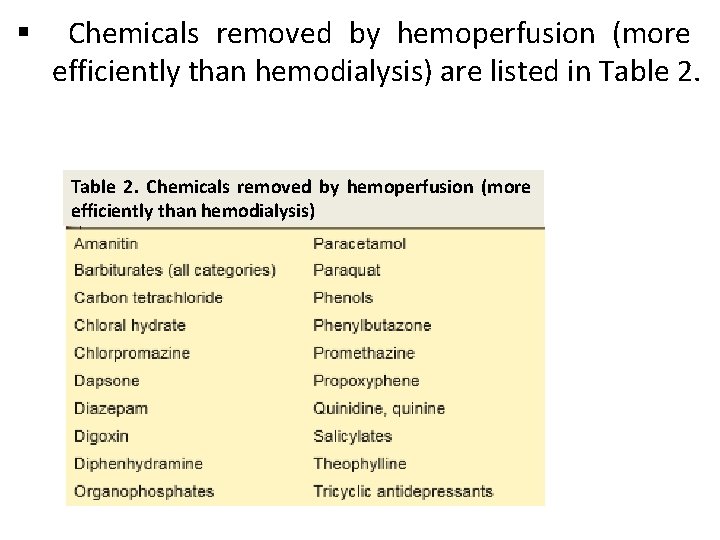 ▪ Chemicals removed by hemoperfusion (more efficiently than hemodialysis) are listed in Table 2.

Table 2. Chemicals removed by hemoperfusion (more efficiently than hemodialysis)

| | |
|---|---|
| Amanitin | Paracetamol |
| Barbiturates (all categories) | Paraquat |
| Carbon tetrachloride | Phenols |
| Chloral hydrate | Phenylbutazone |
| Chlorpromazine | Promethazine |
| Dapsone | Propoxyphene |
| Diazepam | Quinidine, quinine |
| Digoxin | Salicylates |
| Diphenhydramine | Theophylline |
| Organophosphates | Tricyclic antidepressants |